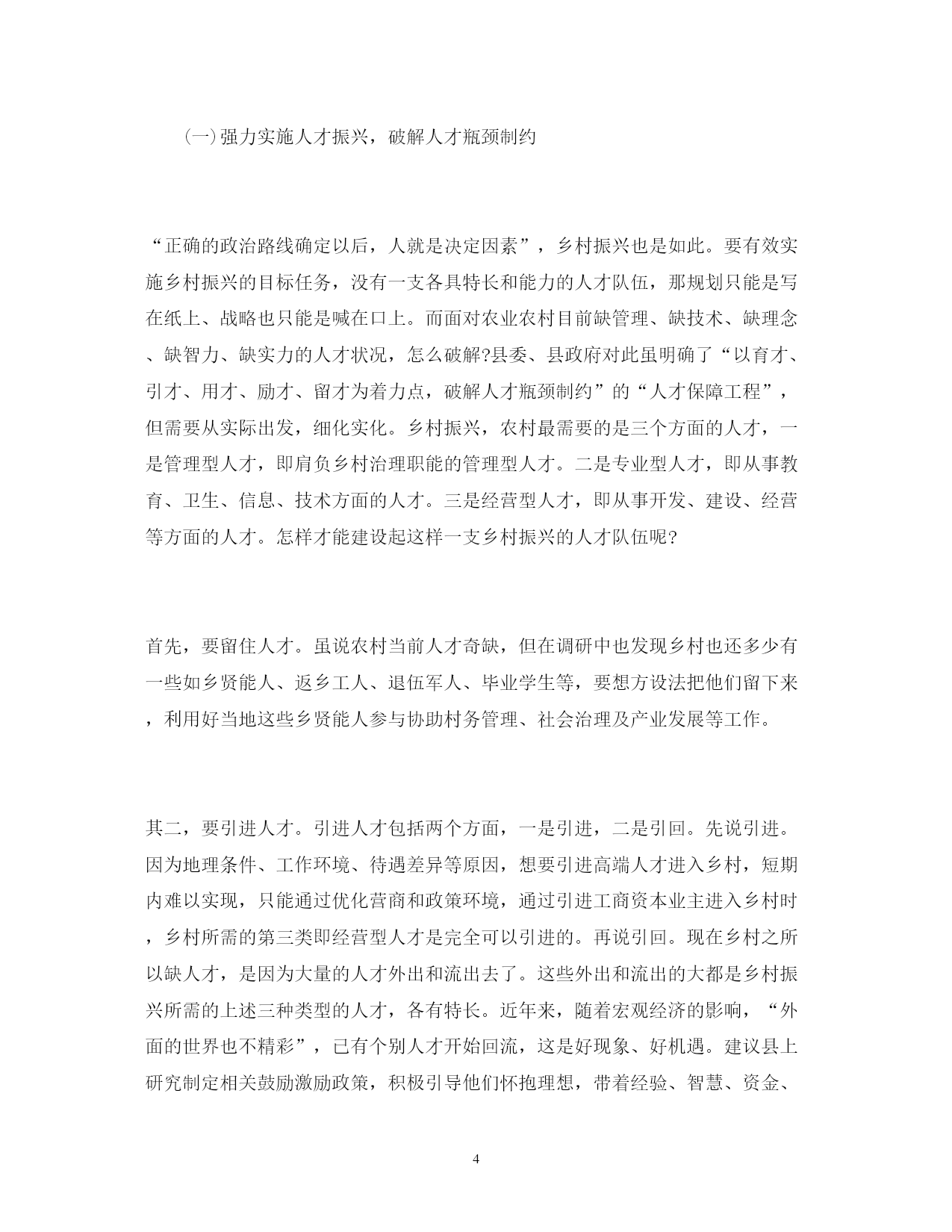 (一)强力实施人才振兴，破解人才瓶颈制约

“正确的政治路线确定以后，人就是决定因素”，乡村振兴也是如此。要有效实施乡村振兴的目标任务，没有一支各具特长和能力的人才队伍，那规划只能是写在纸上、战略也只能是喊在口上。而面对农业农村目前缺管理、缺技术、缺理念、缺智力、缺实力的人才状况，怎么破解?县委、县政府对此虽明确了“以育才、引才、用才、励才、留才为着力点，破解人才瓶颈制约”的“人才保障工程”，但需要从实际出发，细化实化。乡村振兴，农村最需要的是三个方面的人才，一是管理型人才，即肩负乡村治理职能的管理型人才。二是专业型人才，即从事教育、卫生、信息、技术方面的人才。三是经营型人才，即从事开发、建设、经营等方面的人才。怎样才能建设起这样一支乡村振兴的人才队伍呢?

首先，要留住人才。虽说农村当前人才奇缺，但在调研中也发现乡村也还多少有一些如乡贤能人、返乡工人、退伍军人、毕业学生等，要想方设法把他们留下来，利用好当地这些乡贤能人参与协助村务管理、社会治理及产业发展等工作。

其二，要引进人才。引进人才包括两个方面，一是引进，二是引回。先说引进。因为地理条件、工作环境、待遇差异等原因，想要引进高端人才进入乡村，短期内难以实现，只能通过优化营商和政策环境，通过引进工商资本业主进入乡村时，乡村所需的第三类即经营型人才是完全可以引进的。再说引回。现在乡村之所以缺人才，是因为大量的人才外出和流出去了。这些外出和流出的大都是乡村振兴所需的上述三种类型的人才，各有特长。近年来，随着宏观经济的影响，“外面的世界也不精彩”，已有个别人才开始回流，这是好现象、好机遇。建议县上研究制定相关鼓励激励政策，积极引导他们怀抱理想，带着经验、智慧、资金、

4